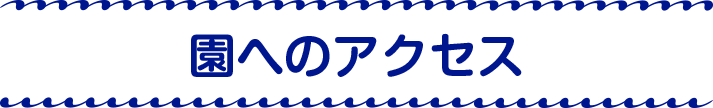 園へのアクセス